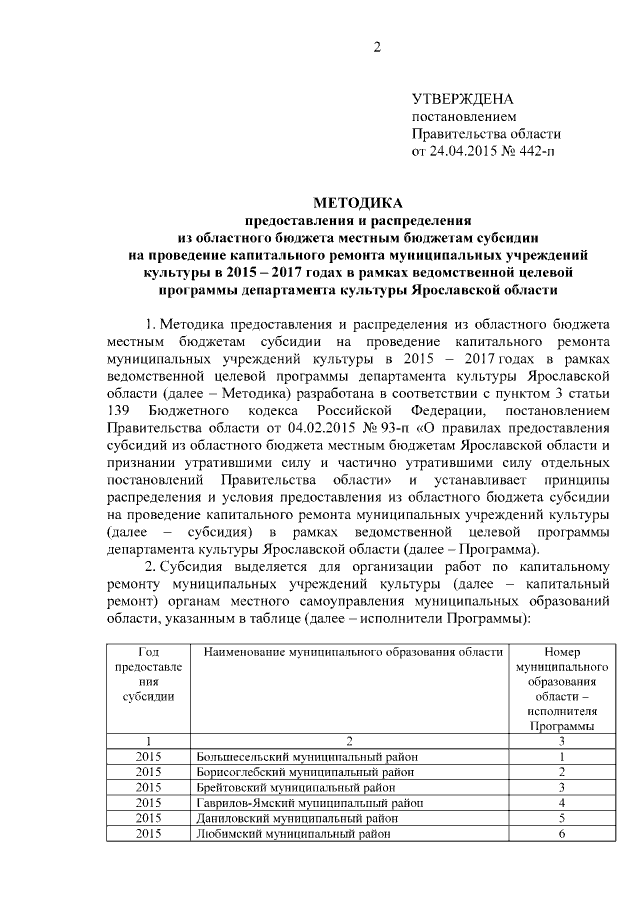 2

УТВЕРЖДЕНА
постановлением
Правительства области
от 24.04.2015 № 442-п

МЕТОДИКА
предоставления и распределения
из областного бюджета местным бюджетам субсидии
на проведение капитального ремонта муниципальных учреждений
культуры в 2015 – 2017 годах в рамках ведомственной целевой
программы департамента культуры Ярославской области

1. Методика предоставления и распределения из областного бюджета местным бюджетам субсидии на проведение капитального ремонта муниципальных учреждений культуры в 2015 – 2017 годах в рамках ведомственной целевой программы департамента культуры Ярославской области (далее – Методика) разработана в соответствии с пунктом 3 статьи 139 Бюджетного кодекса Российской Федерации, постановлением Правительства области от 04.02.2015 № 93-п «О правилах предоставления субсидий из областного бюджета местным бюджетам Ярославской области и признании утратившими силу и частично утратившими силу отдельных постановлений Правительства области» и устанавливает принципы распределения и условия предоставления из областного бюджета субсидии на проведение капитального ремонта муниципальных учреждений культуры (далее – субсидия) в рамках ведомственной целевой программы департамента культуры Ярославской области (далее – Программа).

2. Субсидия выделяется для организации работ по капитальному ремонту муниципальных учреждений культуры (далее – капитальный ремонт) органам местного самоуправления муниципальных образований области, указанным в таблице (далее – исполнители Программы):

| Год предоставления субсидии | Наименование муниципального образования области | Номер муниципального образования области – исполнителя Программы |
|---|---|---|
| 1 | 2 | 3 |
| 2015 | Большесельский муниципальный район | 1 |
| 2015 | Борисоглебский муниципальный район | 2 |
| 2015 | Брейтовский муниципальный район | 3 |
| 2015 | Гаврилов-Ямский муниципальный район | 4 |
| 2015 | Даниловский муниципальный район | 5 |
| 2015 | Любимский муниципальный район | 6 |